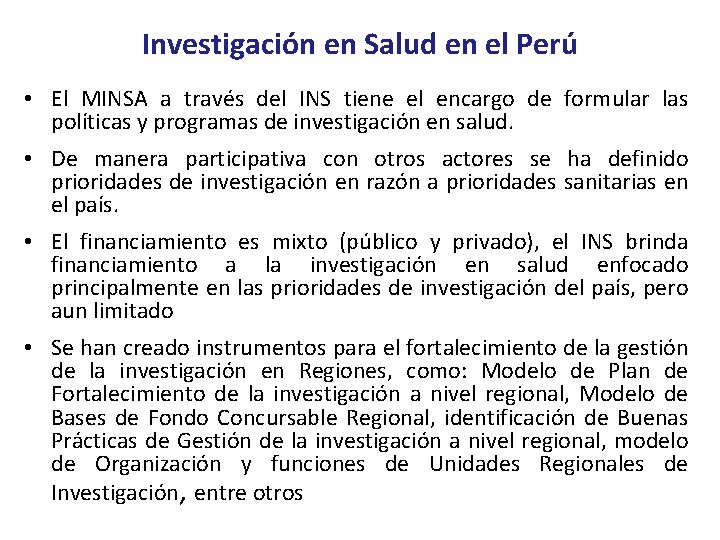 Investigación en Salud en el Perú

• El MINSA a través del INS tiene el encargo de formular las políticas y programas de investigación en salud.

• De manera participativa con otros actores se ha definido prioridades de investigación en razón a prioridades sanitarias en el país.

• El financiamiento es mixto (público y privado), el INS brinda financiamiento a la investigación en salud enfocado principalmente en las prioridades de investigación del país, pero aun limitado

• Se han creado instrumentos para el fortalecimiento de la gestión de la investigación en Regiones, como: Modelo de Plan de Fortalecimiento de la investigación a nivel regional, Modelo de Bases de Fondo Concursable Regional, identificación de Buenas Prácticas de Gestión de la investigación a nivel regional, modelo de Organización y funciones de Unidades Regionales de Investigación, entre otros